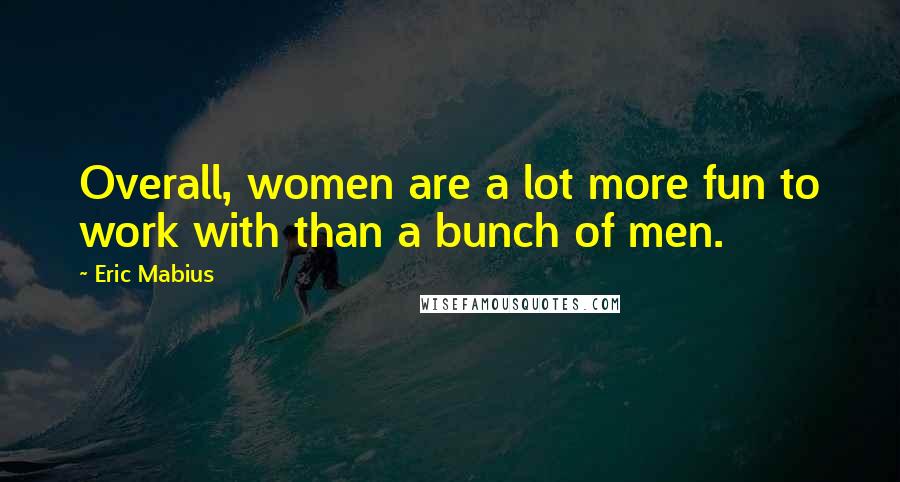 Overall, women are a lot more fun to work with than a bunch of men.

~ Eric Mabius

WISEFAMOUSQUOTES.COM